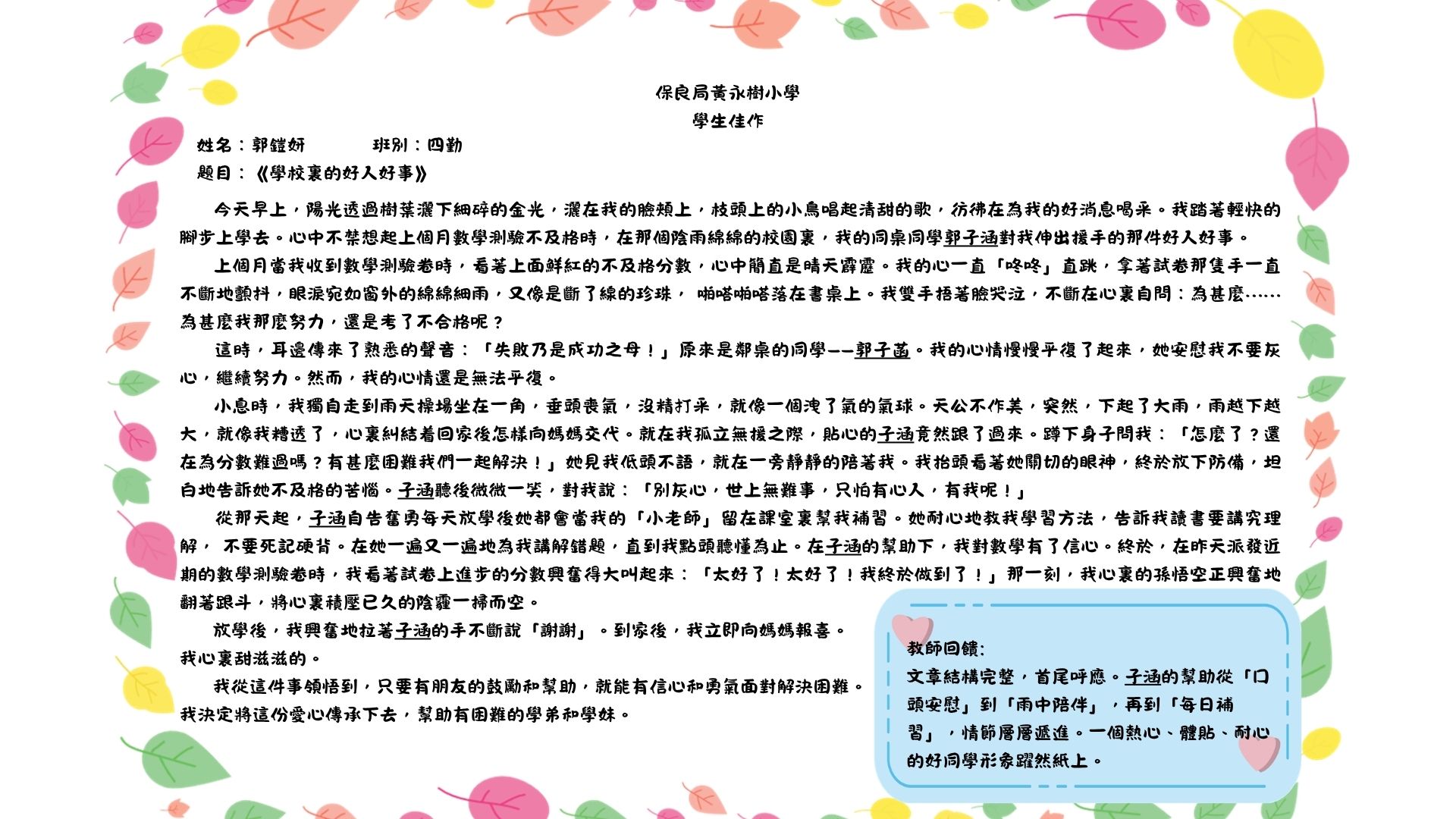 保良局黃永樹小學
學生佳作

姓名：郭鎧妍　　班別：四勤
題目：《學校裏的好人好事》

今天早上，陽光透過樹葉灑下細碎的金光，灑在我的臉頰上，枝頭上的小鳥唱起清甜的歌，彷彿在為我的好消息喝采。我踏著輕快的腳步上學去。心中不禁想起上個月數學測驗不及格時，在那個陰雨綿綿的校園裏，我的同桌同學郭子涵對我伸出援手的那件好人好事。

上個月當我收到數學測驗卷時，看著上面鮮紅的不及格分數，心中簡直是晴天霹靂。我的心一直「咚咚」直跳，拿著試卷那隻手一直不斷地顫抖，眼淚宛如窗外的綿綿細雨，又像是斷了線的珍珠， 啪嗒啪嗒落在書桌上。我雙手捂著臉哭泣，不斷在心裏自問：為甚麼……為甚麼我那麼努力，還是考了不合格呢？

這時，耳邊傳來了熟悉的聲音：「失敗乃是成功之母！」原來是鄰桌的同學——郭子菡。我的心情慢慢平復了起來，她安慰我不要灰心，繼續努力。然而，我的心情還是無法平復。

小息時，我獨自走到雨天操場坐在一角，垂頭喪氣，沒精打采，就像一個洩了氣的氣球。天公不作美，突然，下起了大雨，雨越下越大，就像我糟透了，心裏糾結着回家後怎樣向媽媽交代。就在我孤立無援之際，貼心的子涵竟然跟了過來。蹲下身子問我：「怎麼了？還在為分數難過嗎？有甚麼困難我們一起解決！」她見我低頭不語，就在一旁靜靜的陪著我。我抬頭看著她關切的眼神，終於放下防備，坦白地告訴她不及格的苦惱。子涵聽後微微一笑，對我說：「別灰心，世上無難事，只怕有心人，有我呢！」

從那天起，子涵自告奮勇每天放學後她都會當我的「小老師」留在課室裏幫我補習。她耐心地教我學習方法，告訴我讀書要講究理解， 不要死記硬背。在她一遍又一遍地為我講解錯題，直到我點頭聽懂為止。在子涵的幫助下，我對數學有了信心。終於，在昨天派發近期的數學測驗卷時，我看著試卷上進步的分數興奮得大叫起來：「太好了！太好了！我終於做到了！」那一刻，我心裏的孫悟空正興奮地翻著跟斗，將心裏積壓已久的陰霾一掃而空。

放學後，我興奮地拉著子涵的手不斷說「謝謝」。到家後，我立即向媽媽報喜。我心裏甜滋滋的。

我從這件事領悟到，只要有朋友的鼓勵和幫助，就能有信心和勇氣面對解決困難。我決定將這份愛心傳承下去，幫助有困難的學弟和學妹。

教師回饋:
文章結構完整，首尾呼應。子涵的幫助從「口頭安慰」到「雨中陪伴」，再到「每日補習」，情節層層遞進。一個熱心、體貼、耐心的好同學形象躍然紙上。